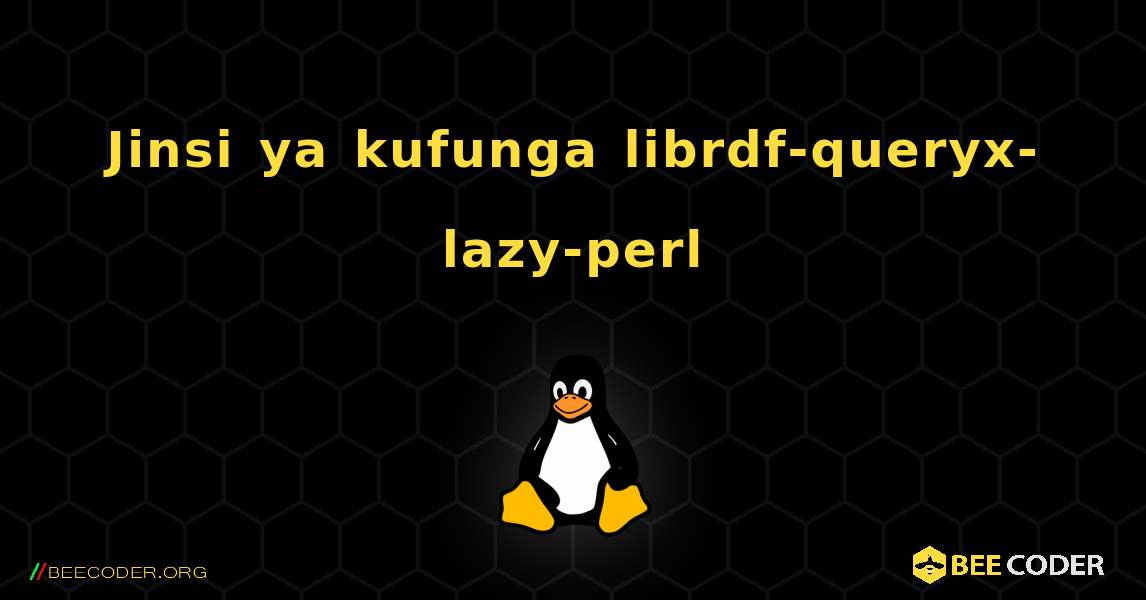 Jinsi ya kufunga librdf-queryx-lazy-perl

//BEECODER.ORG

BEE CODER